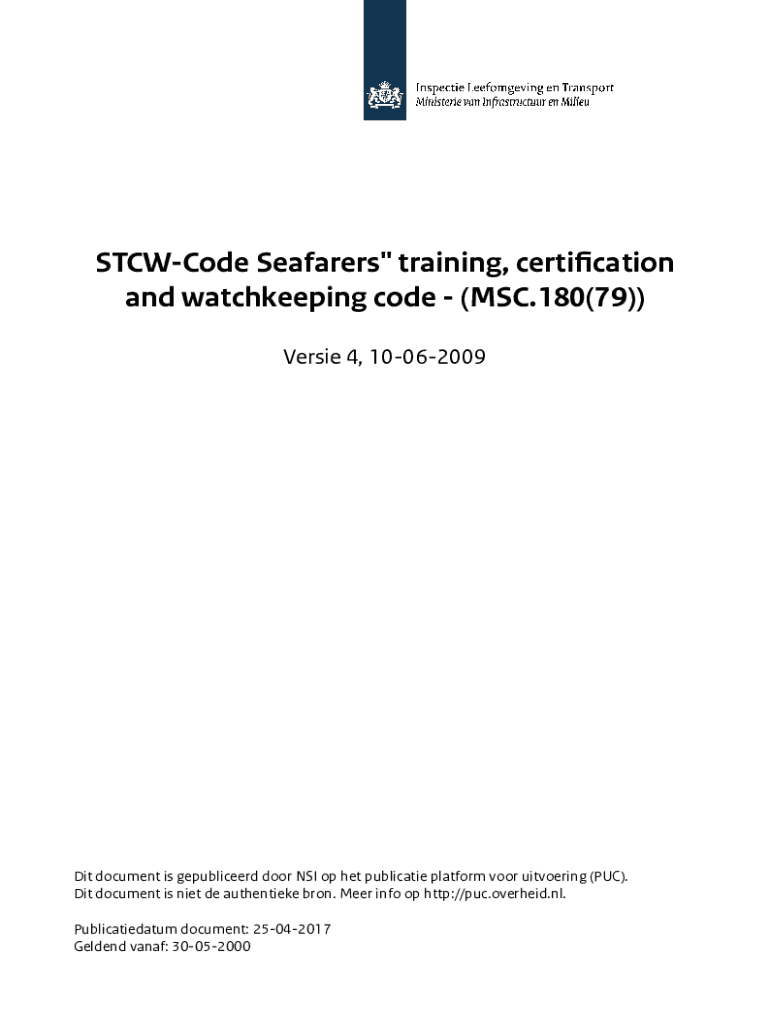 Inspectie Leefomgeving en Transport
Ministerie van Infrastructuur en Milieu

STCW-Code Seafarers" training, certification and watchkeeping code - (MSC.180(79))

Versie 4, 10-06-2009

Dit document is gepubliceerd door NSI op het publicatie platform voor uitvoering (PUC).
Dit document is niet de authentieke bron. Meer info op http://puc.overheid.nl.

Publicatiedatum document: 25-04-2017
Geldend vanaf: 30-05-2000